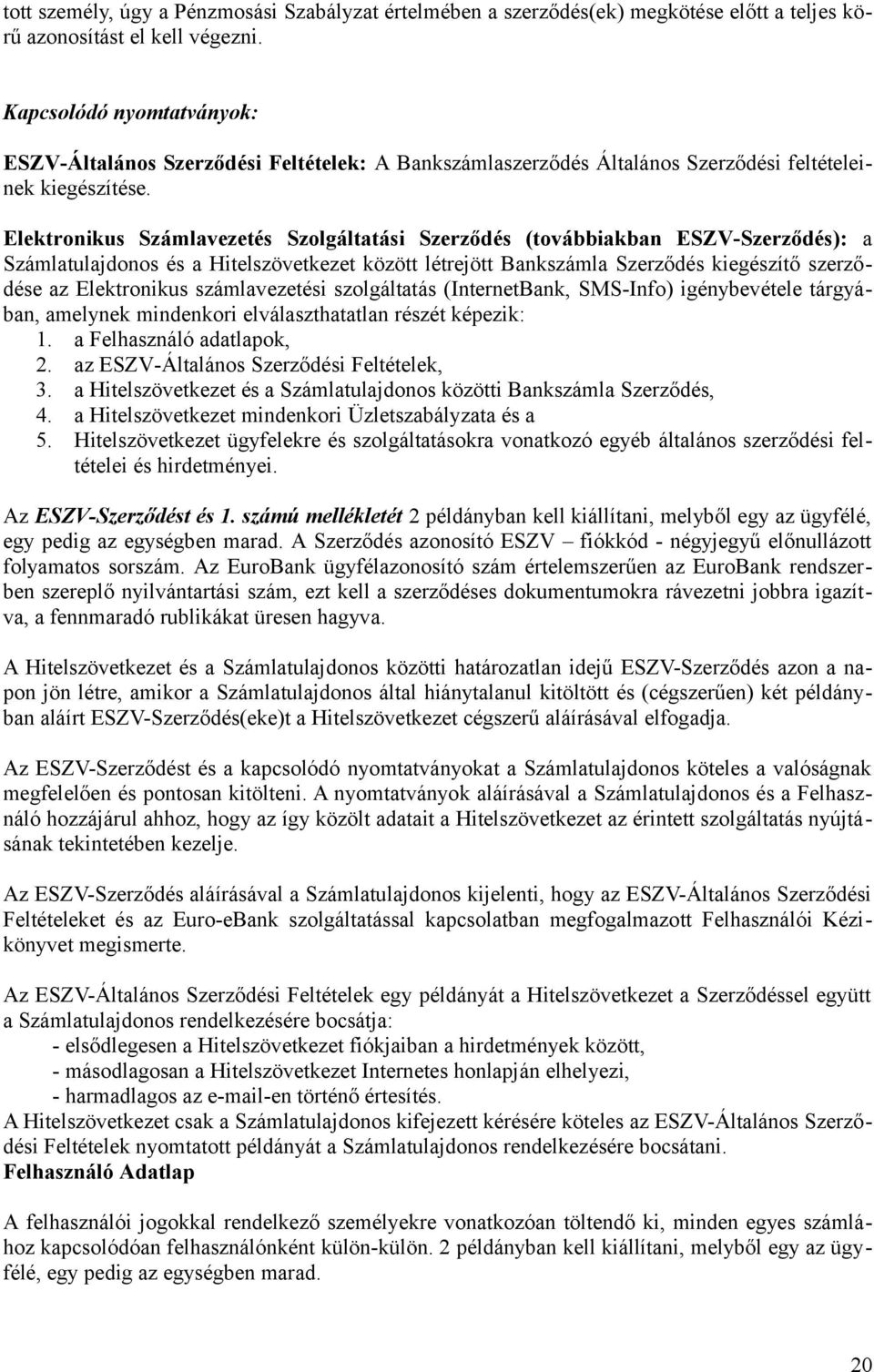 tott személy, úgy a Pénzmosási Szabályzat értelmében a szerződés(ek) megkötése előtt a teljes körű azonosítást el kell végezni.

Kapcsolódó nyomtatványok:

ESZV-Általános Szerződési Feltételek: A Bankszámlaszerződés Általános Szerződési feltételeinek kiegészítése.

Elektronikus Számlavezetés Szolgáltatási Szerződés (továbbiakban ESZV-Szerződés): a Számlatulajdonos és a Hitelszövetkezet között létrejött Bankszámla Szerződés kiegészítő szerződése az Elektronikus számlavezetési szolgáltatás (InternetBank, SMS-Info) igénybevétele tárgyában, amelynek mindenkori elválaszthatatlan részét képezik:
1. a Felhasználó adatlapok,
2. az ESZV-Általános Szerződési Feltételek,
3. a Hitelszövetkezet és a Számlatulajdonos közötti Bankszámla Szerződés,
4. a Hitelszövetkezet mindenkori Üzletszabályzata és a
5. Hitelszövetkezet ügyfelekre és szolgáltatásokra vonatkozó egyéb általános szerződési feltételei és hirdetményei.

Az ESZV-Szerződést és 1. számú mellékletét 2 példányban kell kiállítani, melyből egy az ügyfélé, egy pedig az egységben marad. A Szerződés azonosító ESZV – fiókkód - négyjegyű előnullázott folyamatos sorszám. Az EuroBank ügyfélazonosító szám értelemszerűen az EuroBank rendszerben szereplő nyilvántartási szám, ezt kell a szerződéses dokumentumokra rávezetni jobbra igazítva, a fennmaradó rublikákat üresen hagyva.

A Hitelszövetkezet és a Számlatulajdonos közötti határozatlan idejű ESZV-Szerződés azon a napon jön létre, amikor a Számlatulajdonos által hiánytalanul kitöltött és (cégszerűen) két példányban aláírt ESZV-Szerződés(eke)t a Hitelszövetkezet cégszerű aláírásával elfogadja.

Az ESZV-Szerződést és a kapcsolódó nyomtatványokat a Számlatulajdonos köteles a valóságnak megfelelően és pontosan kitölteni. A nyomtatványok aláírásával a Számlatulajdonos és a Felhasználó hozzájárul ahhoz, hogy az így közölt adatait a Hitelszövetkezet az érintett szolgáltatás nyújtásának tekintetében kezelje.

Az ESZV-Szerződés aláírásával a Számlatulajdonos kijelenti, hogy az ESZV-Általános Szerződési Feltételeket és az Euro-eBank szolgáltatással kapcsolatban megfogalmazott Felhasználói Kézikönyvet megismerte.

Az ESZV-Általános Szerződési Feltételek egy példányát a Hitelszövetkezet a Szerződéssel együtt a Számlatulajdonos rendelkezésére bocsátja:
- elsődlegesen a Hitelszövetkezet fiókjaiban a hirdetmények között,
- másodlagosan a Hitelszövetkezet Internetes honlapján elhelyezi,
- harmadlagos az e-mail-en történő értesítés.
A Hitelszövetkezet csak a Számlatulajdonos kifejezett kérésére köteles az ESZV-Általános Szerződési Feltételek nyomtatott példányát a Számlatulajdonos rendelkezésére bocsátani.
Felhasználó Adatlap

A felhasználói jogokkal rendelkező személyekre vonatkozóan töltendő ki, minden egyes számlához kapcsolódóan felhasználónként külön-külön. 2 példányban kell kiállítani, melyből egy az ügyfélé, egy pedig az egységben marad.

20